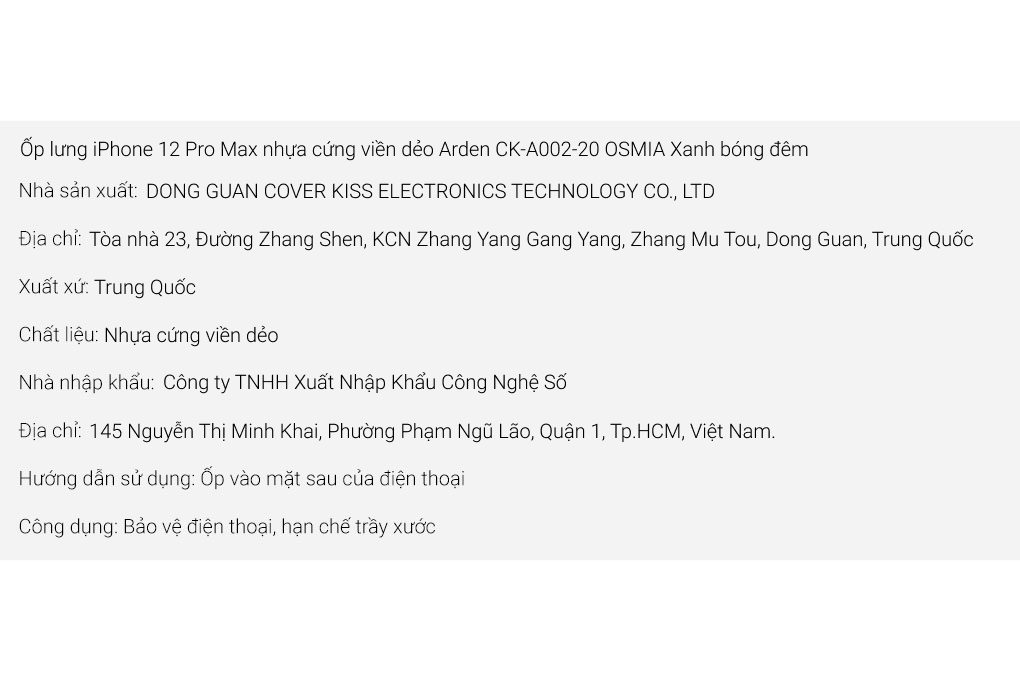 Ốp lưng iPhone 12 Pro Max nhựa cứng viền dẻo Arden CK-A002-20 OSMIA Xanh bóng đêm

Nhà sản xuất: DONG GUAN COVER KISS ELECTRONICS TECHNOLOGY CO., LTD

Địa chỉ: Tòa nhà 23, Đường Zhang Shen, KCN Zhang Yang Gang Yang, Zhang Mu Tou, Dong Guan, Trung Quốc

Xuất xứ: Trung Quốc

Chất liệu: Nhựa cứng viền dẻo

Nhà nhập khẩu: Công ty TNHH Xuất Nhập Khẩu Công Nghệ Số

Địa chỉ: 145 Nguyễn Thị Minh Khai, Phường Phạm Ngũ Lão, Quận 1, Tp.HCM, Việt Nam.

Hướng dẫn sử dụng: Ốp vào mặt sau của điện thoại

Công dụng: Bảo vệ điện thoại, hạn chế trầy xước